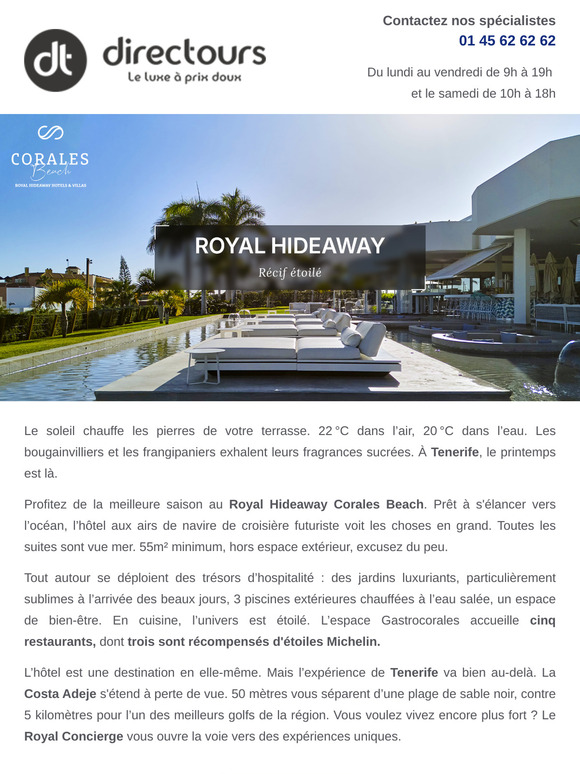 dt directours
Le luxe à prix doux

Contactez nos spécialistes
01 45 62 62 62

Du lundi au vendredi de 9h à 19h
et le samedi de 10h à 18h

CORALES Beach
ROYAL HIDEAWAY HOTELS & VILLAS

ROYAL HIDEAWAY
Récif étoilé

Le soleil chauffe les pierres de votre terrasse. 22 °C dans l'air, 20 °C dans l'eau. Les bougainvilliers et les frangipaniers exhalent leurs fragrances sucrées. À Tenerife, le printemps est là.

Profitez de la meilleure saison au Royal Hideaway Corales Beach. Prêt à s'élancer vers l'océan, l'hôtel aux airs de navire de croisière futuriste voit les choses en grand. Toutes les suites sont vue mer. 55m² minimum, hors espace extérieur, excusez du peu.

Tout autour se déploient des trésors d'hospitalité : des jardins luxuriants, particulièrement sublimes à l'arrivée des beaux jours, 3 piscines extérieures chauffées à l'eau salée, un espace de bien-être. En cuisine, l'univers est étoilé. L'espace Gastrocorales accueille cinq restaurants, dont trois sont récompensés d'étoiles Michelin.

L'hôtel est une destination en elle-même. Mais l'expérience de Tenerife va bien au-delà. La Costa Adeje s'étend à perte de vue. 50 mètres vous séparent d'une plage de sable noir, contre 5 kilomètres pour l'un des meilleurs golfs de la région. Vous voulez vivez encore plus fort ? Le Royal Concierge vous ouvre la voie vers des expériences uniques.